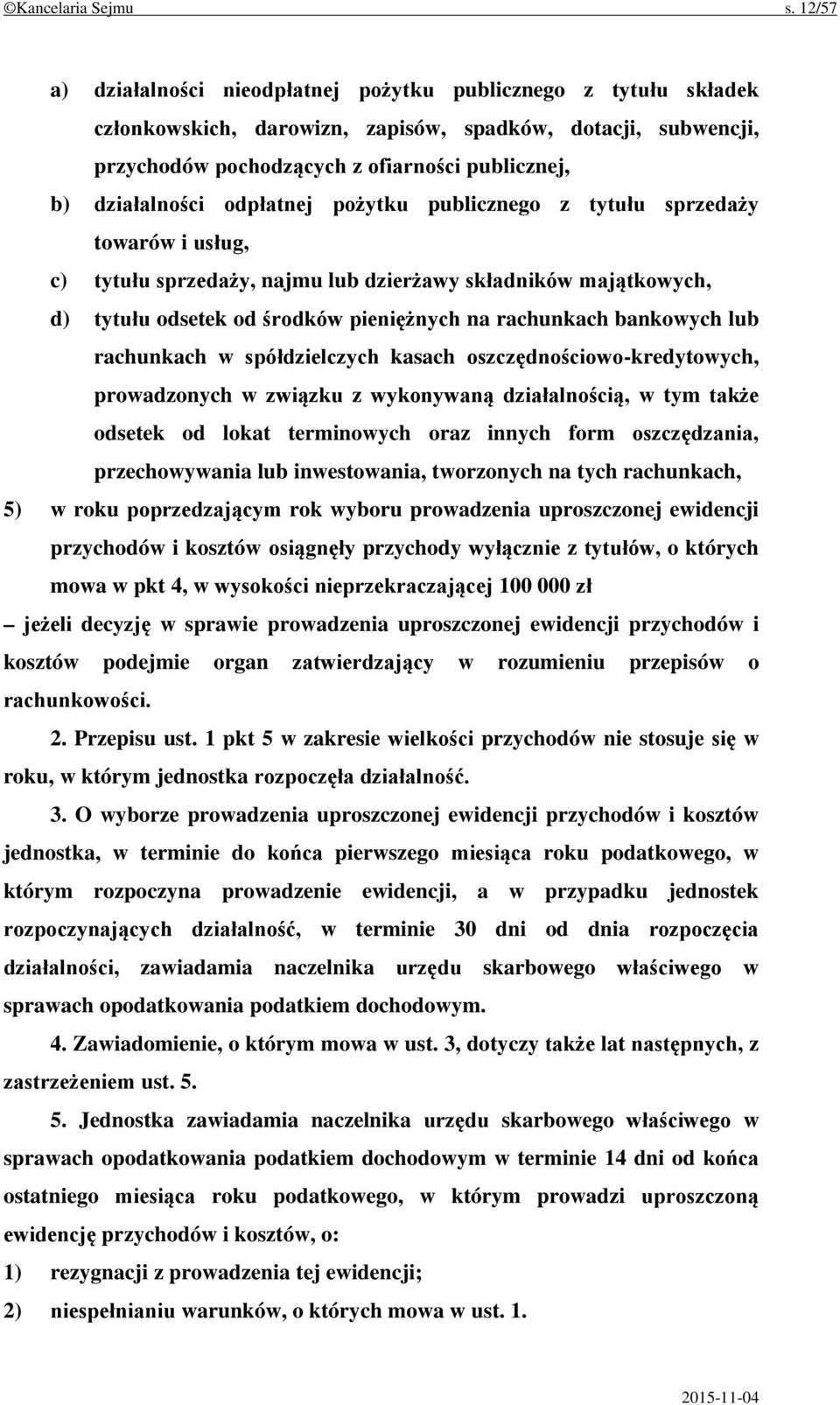 ©Kancelaria Sejmu s. 12/57

a) działalności nieodpłatnej pożytku publicznego z tytułu składek członkowskich, darowizn, zapisów, spadków, dotacji, subwencji, przychodów pochodzących z ofiarności publicznej,

b) działalności odpłatnej pożytku publicznego z tytułu sprzedaży towarów i usług,

c) tytułu sprzedaży, najmu lub dzierżawy składników majątkowych,

d) tytułu odsetek od środków pieniężnych na rachunkach bankowych lub rachunkach w spółdzielczych kasach oszczędnościowo-kredytowych, prowadzonych w związku z wykonywaną działalnością, w tym także odsetek od lokat terminowych oraz innych form oszczędzania, przechowywania lub inwestowania, tworzonych na tych rachunkach,

5) w roku poprzedzającym rok wyboru prowadzenia uproszczonej ewidencji przychodów i kosztów osiągnęły przychody wyłącznie z tytułów, o których mowa w pkt 4, w wysokości nieprzekraczającej 100 000 zł

– jeżeli decyzję w sprawie prowadzenia uproszczonej ewidencji przychodów i kosztów podejmie organ zatwierdzający w rozumieniu przepisów o rachunkowości.

2. Przepisu ust. 1 pkt 5 w zakresie wielkości przychodów nie stosuje się w roku, w którym jednostka rozpoczęła działalność.

3. O wyborze prowadzenia uproszczonej ewidencji przychodów i kosztów jednostka, w terminie do końca pierwszego miesiąca roku podatkowego, w którym rozpoczyna prowadzenie ewidencji, a w przypadku jednostek rozpoczynających działalność, w terminie 30 dni od dnia rozpoczęcia działalności, zawiadamia naczelnika urzędu skarbowego właściwego w sprawach opodatkowania podatkiem dochodowym.

4. Zawiadomienie, o którym mowa w ust. 3, dotyczy także lat następnych, z zastrzeżeniem ust. 5.

5. Jednostka zawiadamia naczelnika urzędu skarbowego właściwego w sprawach opodatkowania podatkiem dochodowym w terminie 14 dni od końca ostatniego miesiąca roku podatkowego, w którym prowadzi uproszczoną ewidencję przychodów i kosztów, o:

1) rezygnacji z prowadzenia tej ewidencji;

2) niespełnianiu warunków, o których mowa w ust. 1.

2015-11-04